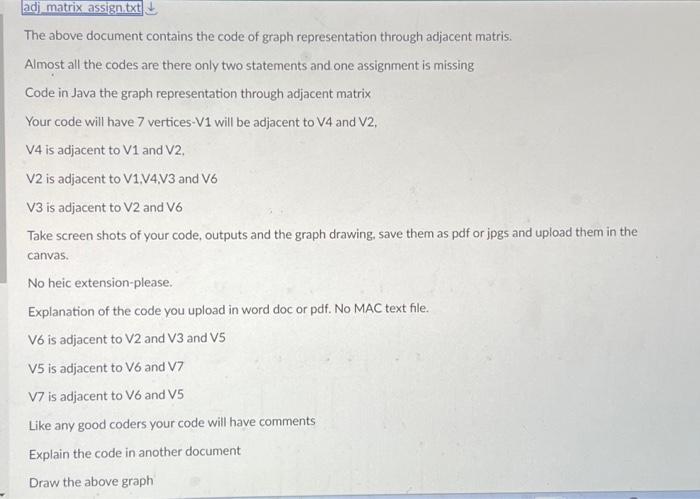 adj_matrix_assign.txt

The above document contains the code of graph representation through adjacent matris.

Almost all the codes are there only two statements and one assignment is missing

Code in Java the graph representation through adjacent matrix

Your code will have 7 vertices-V1 will be adjacent to V4 and V2,

V4 is adjacent to V1 and V2,

V2 is adjacent to V1,V4,V3 and V6

V3 is adjacent to V2 and V6

Take screen shots of your code, outputs and the graph drawing, save them as pdf or jpgs and upload them in the canvas.

No heic extension-please.

Explanation of the code you upload in word doc or pdf. No MAC text file.

V6 is adjacent to V2 and V3 and V5

V5 is adjacent to V6 and V7

V7 is adjacent to V6 and V5

Like any good coders your code will have comments

Explain the code in another document

Draw the above graph